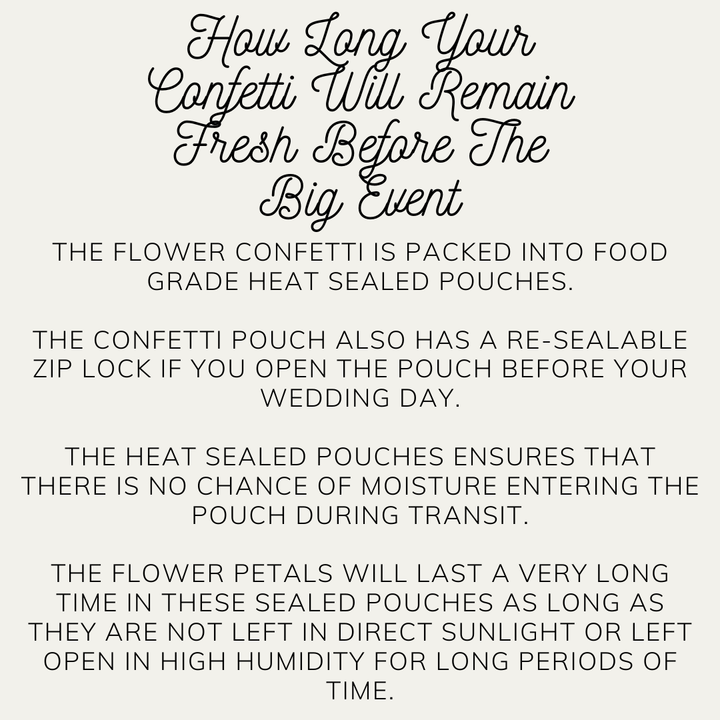 How Long Your Confetti Will Remain Fresh Before The Big Event

THE FLOWER CONFETTI IS PACKED INTO FOOD GRADE HEAT SEALED POUCHES.

THE CONFETTI POUCH ALSO HAS A RE-SEALABLE ZIP LOCK IF YOU OPEN THE POUCH BEFORE YOUR WEDDING DAY.

THE HEAT SEALED POUCHES ENSURES THAT THERE IS NO CHANCE OF MOISTURE ENTERING THE POUCH DURING TRANSIT.

THE FLOWER PETALS WILL LAST A VERY LONG TIME IN THESE SEALED POUCHES AS LONG AS THEY ARE NOT LEFT IN DIRECT SUNLIGHT OR LEFT OPEN IN HIGH HUMIDITY FOR LONG PERIODS OF TIME.